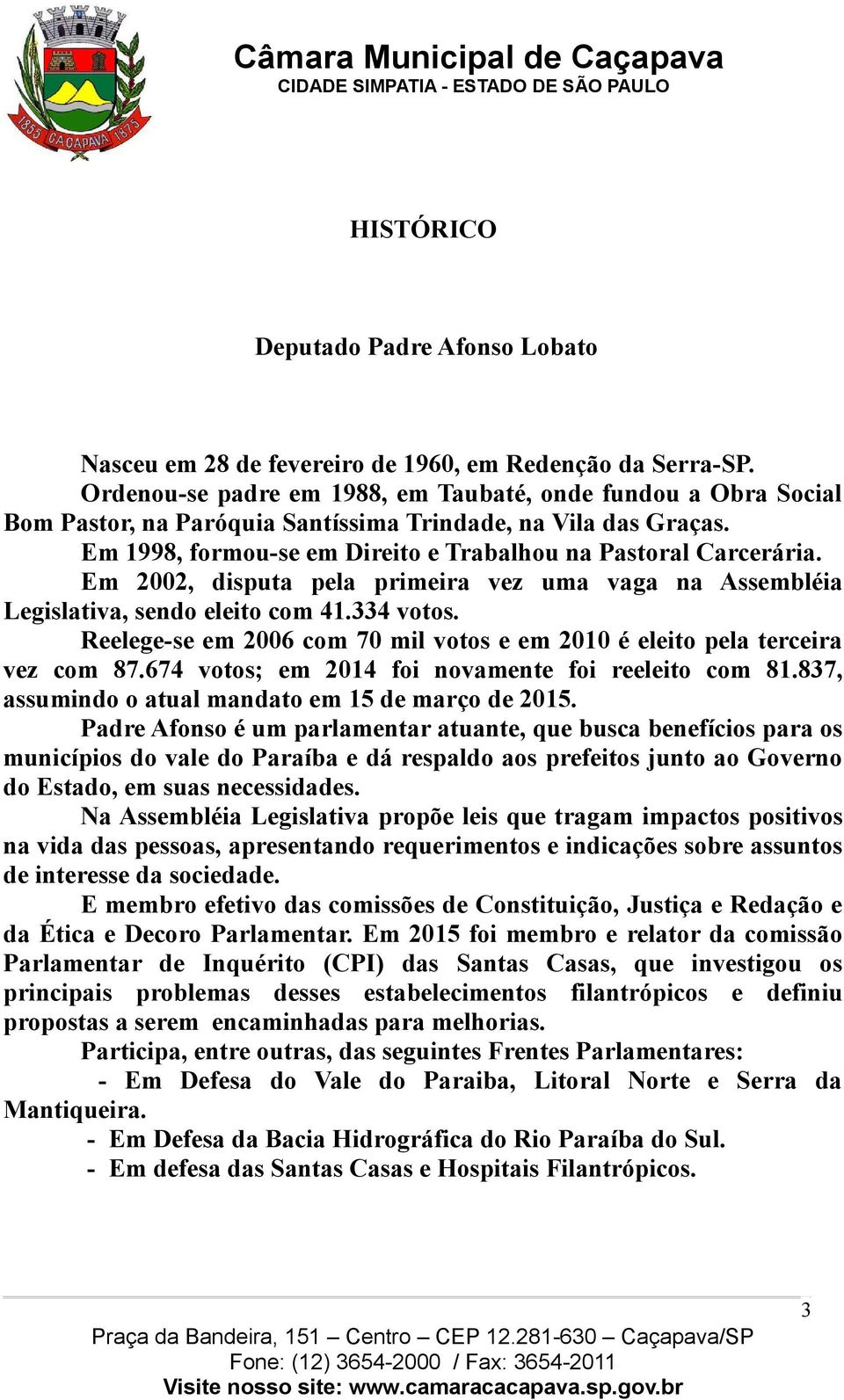 1855 CAÇAPAVA 1875

Câmara Municipal de Caçapava
CIDADE SIMPATIA - ESTADO DE SÃO PAULO

HISTÓRICO

Deputado Padre Afonso Lobato

Nasceu em 28 de fevereiro de 1960, em Redenção da Serra-SP.

Ordenou-se padre em 1988, em Taubaté, onde fundou a Obra Social Bom Pastor, na Paróquia Santíssima Trindade, na Vila das Graças.

Em 1998, formou-se em Direito e Trabalhou na Pastoral Carcerária.

Em 2002, disputa pela primeira vez uma vaga na Assembléia Legislativa, sendo eleito com 41.334 votos.

Reelege-se em 2006 com 70 mil votos e em 2010 é eleito pela terceira vez com 87.674 votos; em 2014 foi novamente foi reeleito com 81.837, assumindo o atual mandato em 15 de março de 2015.

Padre Afonso é um parlamentar atuante, que busca benefícios para os municípios do vale do Paraíba e dá respaldo aos prefeitos junto ao Governo do Estado, em suas necessidades.

Na Assembléia Legislativa propõe leis que tragam impactos positivos na vida das pessoas, apresentando requerimentos e indicações sobre assuntos de interesse da sociedade.

E membro efetivo das comissões de Constituição, Justiça e Redação e da Ética e Decoro Parlamentar. Em 2015 foi membro e relator da comissão Parlamentar de Inquérito (CPI) das Santas Casas, que investigou os principais problemas desses estabelecimentos filantrópicos e definiu propostas a serem encaminhadas para melhorias.

Participa, entre outras, das seguintes Frentes Parlamentares:

- Em Defesa do Vale do Paraiba, Litoral Norte e Serra da Mantiqueira.

- Em Defesa da Bacia Hidrográfica do Rio Paraíba do Sul.

- Em defesa das Santas Casas e Hospitais Filantrópicos.

3

Praça da Bandeira, 151 – Centro – CEP 12.281-630 – Caçapava/SP
Fone: (12) 3654-2000 / Fax: 3654-2011
Visite nosso site: www.camaracacapava.sp.gov.br